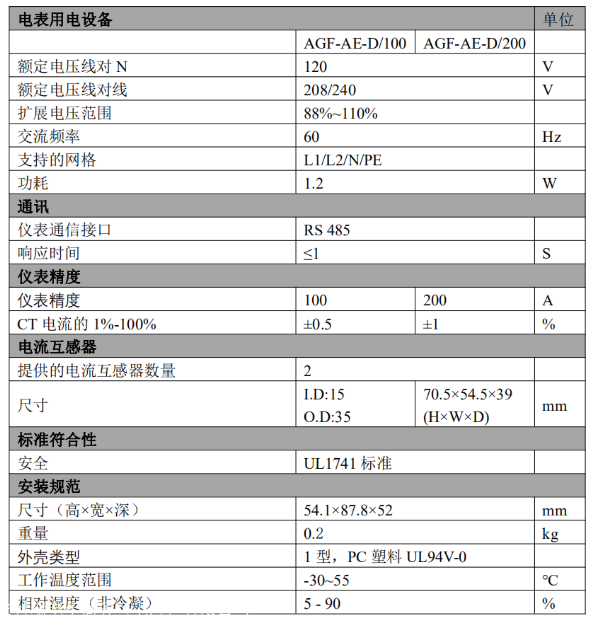 | 电表用电设备 | | | 单位 |
|---|---|---|---|
| | AGF-AE-D/100 | AGF-AE-D/200 | |
| 额定电压线对 N | 120 | | V |
| 额定电压线对线 | 208/240 | | V |
| 扩展电压范围 | 88%~110% | | |
| 交流频率 | 60 | | Hz |
| 支持的网格 | L1/L2/N/PE | | |
| 功耗 | 1.2 | | W |
| 通讯 | | | |
| 仪表通信接口 | RS 485 | | |
| 响应时间 | ≤1 | | S |
| 仪表精度 | | | |
| 仪表精度 | 100 | 200 | A |
| CT 电流的 1%-100% | ±0.5 | ±1 | % |
| 电流互感器 | | | |
| 提供的电流互感器数量 | 2 | | |
| 尺寸 | I.D:15 O.D:35 | 70.5×54.5×39 (H×W×D) | mm |
| 标准符合性 | | | |
| 安全 | UL1741 标准 | | |
| 安装规范 | | | |
| 尺寸（高×宽×深） | 54.1×87.8×52 | | mm |
| 重量 | 0.2 | | kg |
| 外壳类型 | 1 型，PC 塑料 UL94V-0 | | |
| 工作温度范围 | -30~55 | | ℃ |
| 相对湿度（非冷凝） | 5 - 90 | | % |